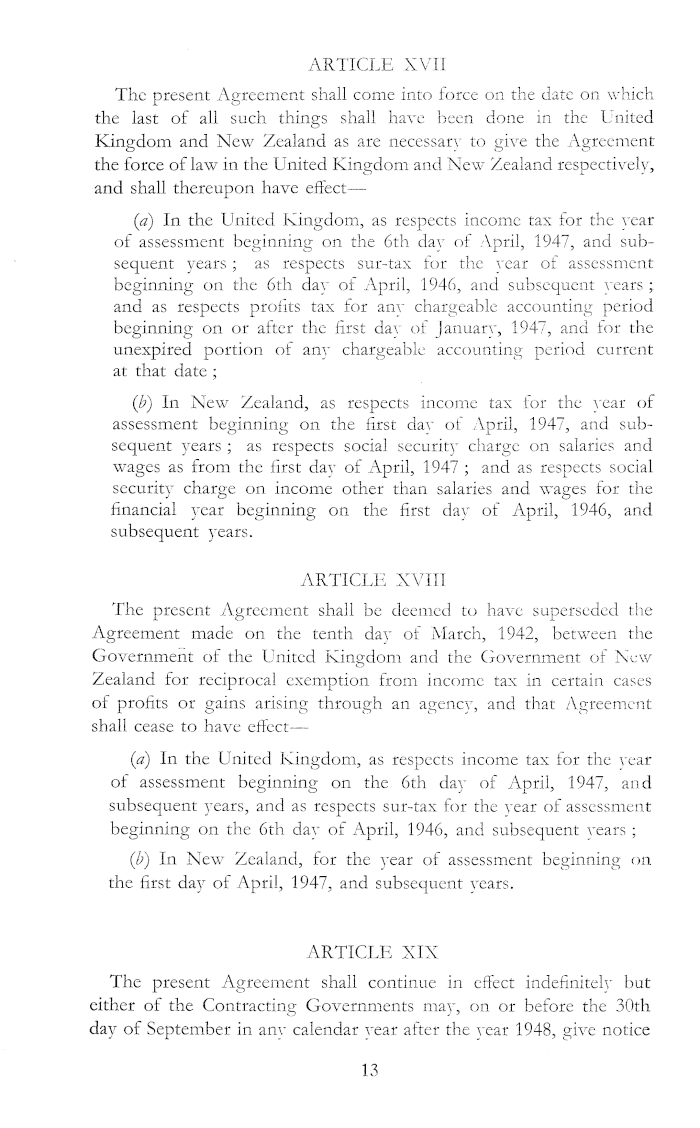 ARTICLE XVII

The present Agreement shall come into force on the date on which the last of all such things shall have been done in the United Kingdom and New Zealand as are necessary to give the Agreement the force of law in the United Kingdom and New Zealand respectively, and shall thereupon have effect—

(a) In the United Kingdom, as respects income tax for the year of assessment beginning on the 6th day of April, 1947, and subsequent years; as respects sur-tax for the year of assessment beginning on the 6th day of April, 1946, and subsequent years; and as respects profits tax for any chargeable accounting period beginning on or after the first day of January, 1947, and for the unexpired portion of any chargeable accounting period current at that date;

(b) In New Zealand, as respects income tax for the year of assessment beginning on the first day of April, 1947, and subsequent years; as respects social security charge on salaries and wages as from the first day of April, 1947; and as respects social security charge on income other than salaries and wages for the financial year beginning on the first day of April, 1946, and subsequent years.

ARTICLE XVIII

The present Agreement shall be deemed to have superseded the Agreement made on the tenth day of March, 1942, between the Government of the United Kingdom and the Government of New Zealand for reciprocal exemption from income tax in certain cases of profits or gains arising through an agency, and that Agreement shall cease to have effect—

(a) In the United Kingdom, as respects income tax for the year of assessment beginning on the 6th day of April, 1947, and subsequent years, and as respects sur-tax for the year of assessment beginning on the 6th day of April, 1946, and subsequent years;

(b) In New Zealand, for the year of assessment beginning on the first day of April, 1947, and subsequent years.

ARTICLE XIX

The present Agreement shall continue in effect indefinitely but either of the Contracting Governments may, on or before the 30th day of September in any calendar year after the year 1948, give notice

13